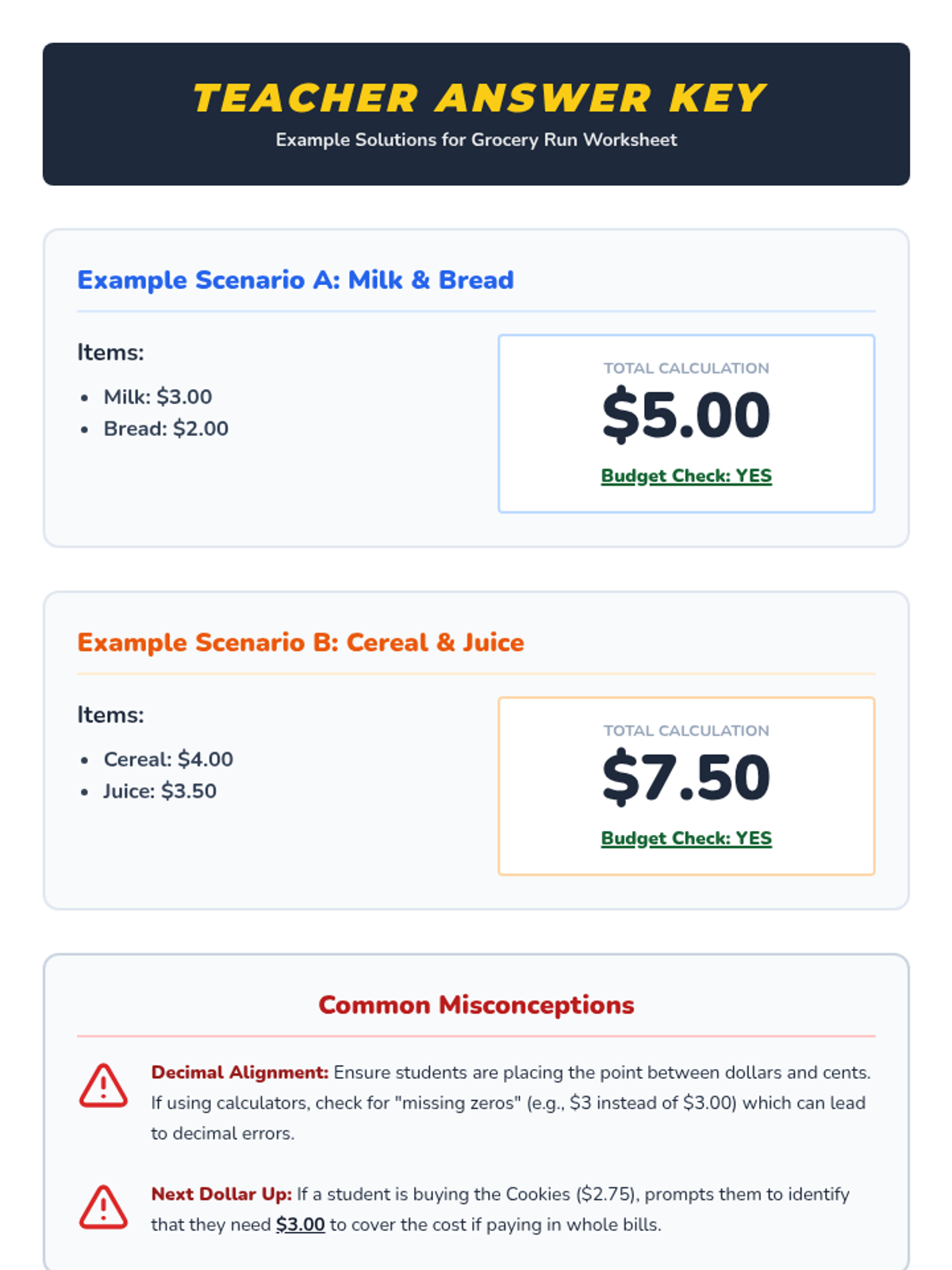 TEACHER ANSWER KEY

Example Solutions for Grocery Run Worksheet

Example Scenario A: Milk & Bread

Items:

• Milk: $3.00
• Bread: $2.00

TOTAL CALCULATION

$5.00

Budget Check: YES

Example Scenario B: Cereal & Juice

Items:

• Cereal: $4.00
• Juice: $3.50

TOTAL CALCULATION

$7.50

Budget Check: YES

Common Misconceptions

Decimal Alignment: Ensure students are placing the point between dollars and cents. If using calculators, check for "missing zeros" (e.g., $3 instead of $3.00) which can lead to decimal errors.

Next Dollar Up: If a student is buying the Cookies ($2.75), prompts them to identify that they need $3.00 to cover the cost if paying in whole bills.